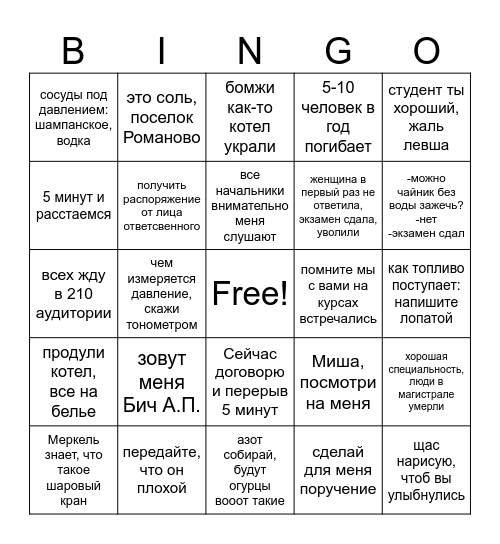 | B | I | N | G | O |
|---|---|---|---|---|
| сосуды под давлением: шампанское, водка | это соль, поселок Романово | бомжи как-то котел украли | 5-10 человек в год погибает | студент ты хороший, жаль левша |
| 5 минут и расстаемся | получить распоряжение от лица ответсвенного | все начальники внимательно меня слушают | женщина в первый раз не ответила, экзамен сдала, уволили | -можно чайник без воды зажечь? -нет -экзамен сдал |
| всех жду в 210 аудитории | чем измеряется давление, скажи тонометром | Free! | помните мы с вами на курсах встречались | как топливо поступает: напишите лопатой |
| продули котел, все на белье | зовут меня Бич А.П. | Сейчас договорю и перерыв 5 минут | Миша, посмотри на меня | хорошая специальность, люди в магистрале умерли |
| Меркель знает, что такое шаровый кран | передайте, что он плохой | азот собирай, будут огурцы вооот такие | сделай для меня поручение | щас нарисую, чтоб вы улыбнулись |